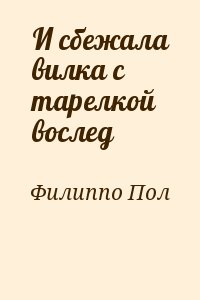 И сбежала вилка с тарелкой вослед

Филиппо Пол